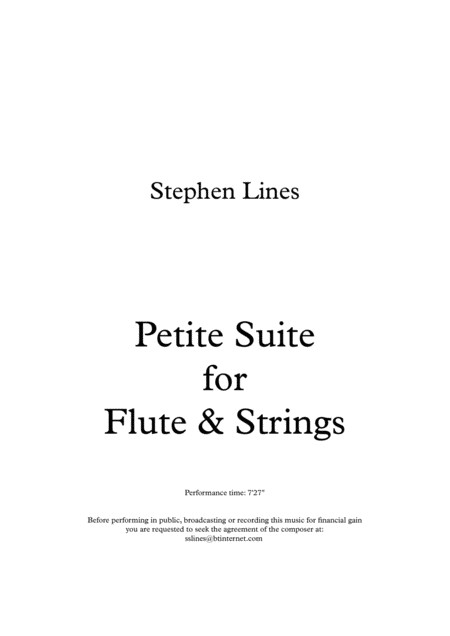 Stephen Lines

Petite Suite
for
Flute & Strings

Performance time: 7'27"

Before performing in public, broadcasting or recording this music for financial gain you are requested to seek the agreement of the composer at:
sslines@btinternet.com